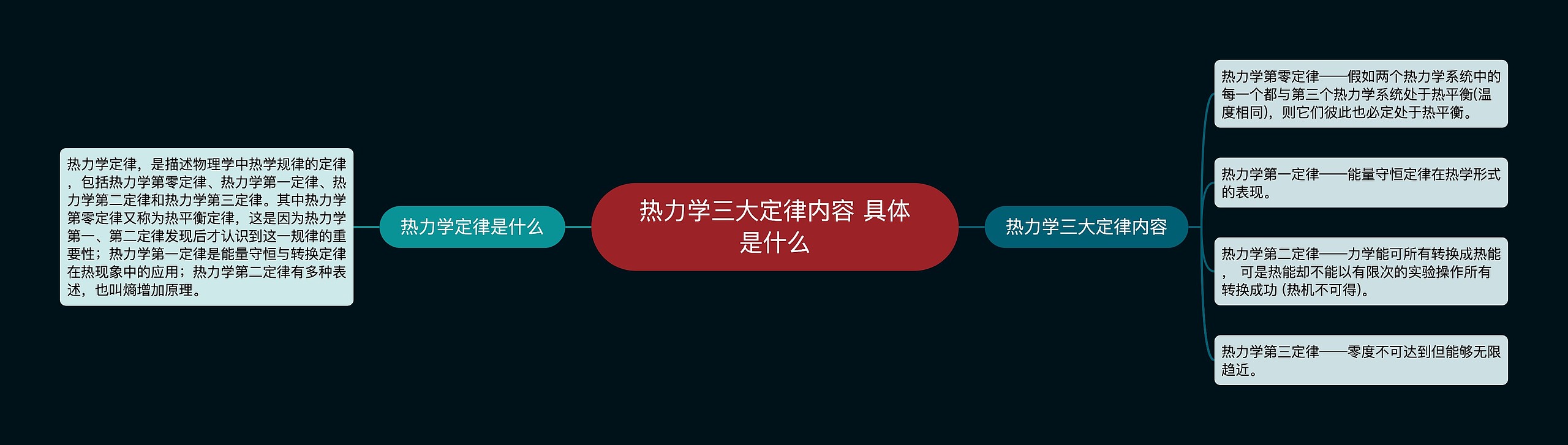 热力学三大定律内容 具体是什么

热力学定律是什么

热力学定律，是描述物理学中热学规律的定律，包括热力学第零定律、热力学第一定律、热力学第二定律和热力学第三定律。其中热力学第零定律又称为热平衡定律，这是因为热力学第一、第二定律发现后才认识到这一规律的重要性；热力学第一定律是能量守恒与转换定律在热现象中的应用；热力学第二定律有多种表述，也叫熵增加原理。

热力学三大定律内容

热力学第零定律——假如两个热力学系统中的每一个都与第三个热力学系统处于热平衡(温度相同)，则它们彼此也必定处于热平衡。

热力学第一定律——能量守恒定律在热学形式的表现。

热力学第二定律——力学能可所有转换成热能， 可是热能却不能以有限次的实验操作所有转换成功 (热机不可得)。

热力学第三定律——零度不可达到但能够无限趋近。